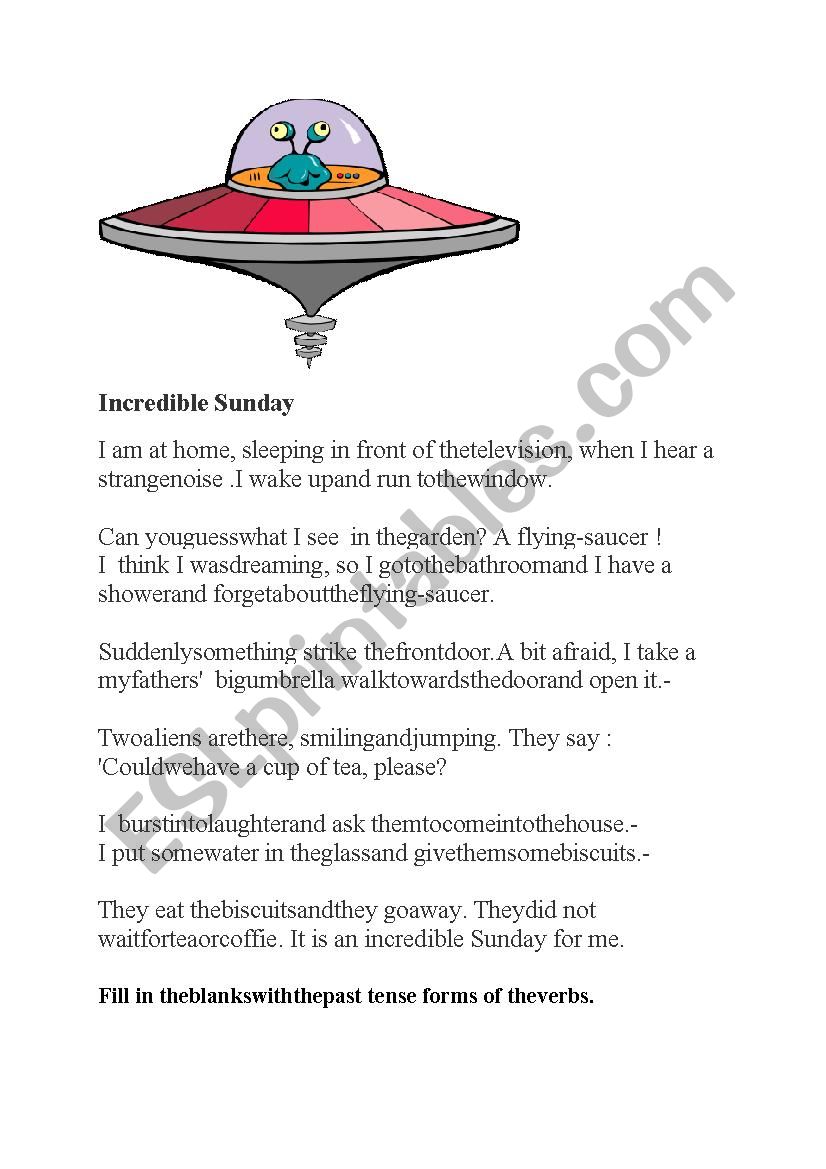 Incredible Sunday

I am at home, sleeping in front of thetelevision, when I hear a strangenoise .I wake upand run tothewindow.

Can youguesswhat I see  in thegarden? A flying-saucer !
I  think I wasdreaming, so I gotothebathroomand I have a showerand forgetabouttheflying-saucer.

Suddenlysomething strike thefrontdoor.A bit afraid, I take a myfathers'  bigumbrella walktowardsthedoorand open it.-

Twoaliens arethere, smilingandjumping. They say : 'Couldwehave a cup of tea, please?

I  burstintolaughterand ask themtocomeintothehouse.-
I put somewater in theglassand givethemsomebiscuits.-

They eat thebiscuitsandthey goaway. Theydid not waitforteaorcoffie. It is an incredible Sunday for me.

Fill in theblankswiththepast tense forms of theverbs.

ESLprintables.com